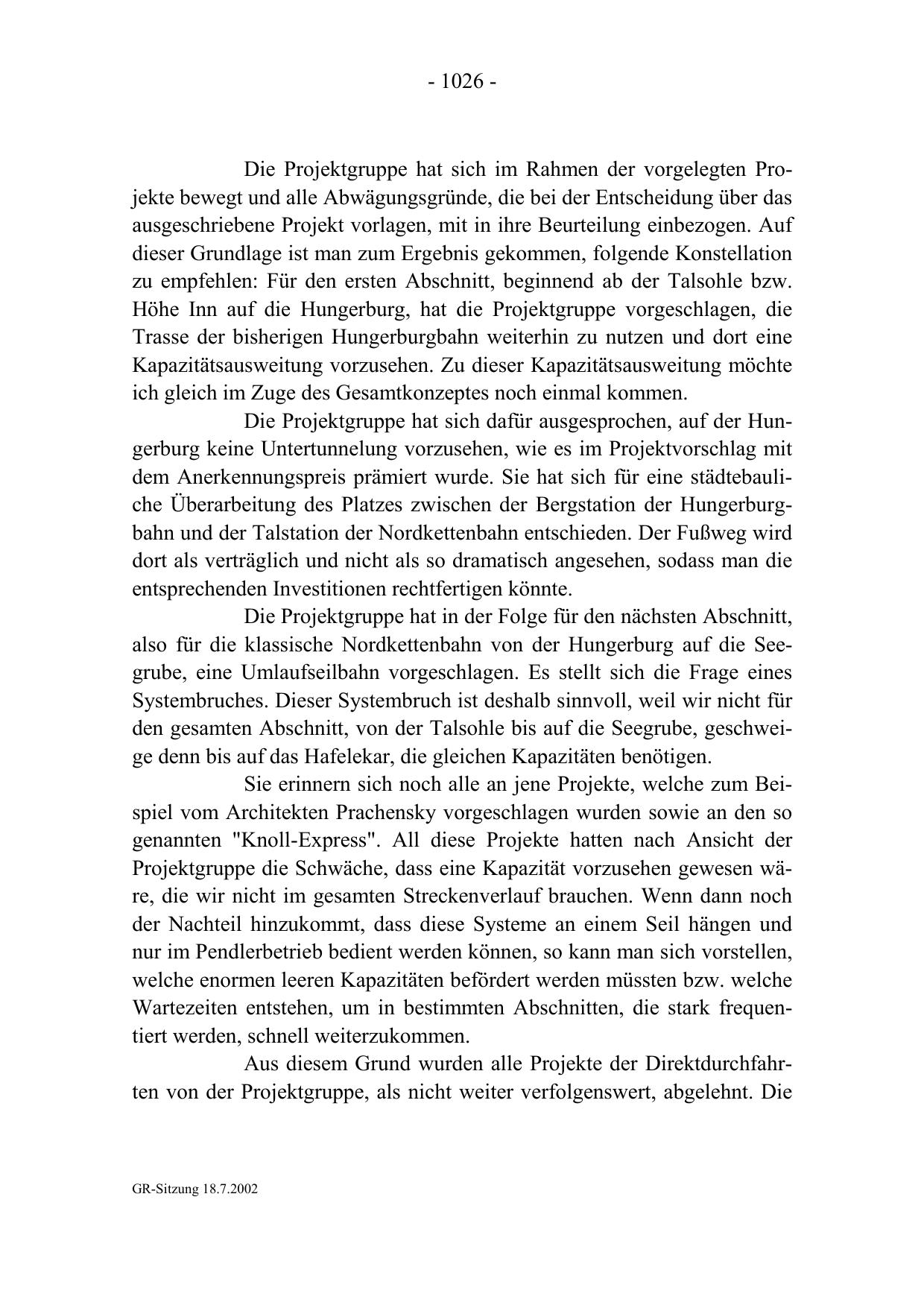 - 1026 -

Die Projektgruppe hat sich im Rahmen der vorgelegten Projekte bewegt und alle Abwägungsgründe, die bei der Entscheidung über das ausgeschriebene Projekt vorlagen, mit in ihre Beurteilung einbezogen. Auf dieser Grundlage ist man zum Ergebnis gekommen, folgende Konstellation zu empfehlen: Für den ersten Abschnitt, beginnend ab der Talsohle bzw. Höhe Inn auf die Hungerburg, hat die Projektgruppe vorgeschlagen, die Trasse der bisherigen Hungerburgbahn weiterhin zu nutzen und dort eine Kapazitätsausweitung vorzusehen. Zu dieser Kapazitätsausweitung möchte ich gleich im Zuge des Gesamtkonzeptes noch einmal kommen.

Die Projektgruppe hat sich dafür ausgesprochen, auf der Hungerburg keine Untertunnelung vorzusehen, wie es im Projektvorschlag mit dem Anerkennungspreis prämiert wurde. Sie hat sich für eine städtebauliche Überarbeitung des Platzes zwischen der Bergstation der Hungerburgbahn und der Talstation der Nordkettenbahn entschieden. Der Fußweg wird dort als verträglich und nicht als so dramatisch angesehen, sodass man die entsprechenden Investitionen rechtfertigen könnte.

Die Projektgruppe hat in der Folge für den nächsten Abschnitt, also für die klassische Nordkettenbahn von der Hungerburg auf die Seegrube, eine Umlaufseilbahn vorgeschlagen. Es stellt sich die Frage eines Systembruches. Dieser Systembruch ist deshalb sinnvoll, weil wir nicht für den gesamten Abschnitt, von der Talsohle bis auf die Seegrube, geschweige denn bis auf das Hafelekar, die gleichen Kapazitäten benötigen.

Sie erinnern sich noch alle an jene Projekte, welche zum Beispiel vom Architekten Prachensky vorgeschlagen wurden sowie an den so genannten "Knoll-Express". All diese Projekte hatten nach Ansicht der Projektgruppe die Schwäche, dass eine Kapazität vorzusehen gewesen wäre, die wir nicht im gesamten Streckenverlauf brauchen. Wenn dann noch der Nachteil hinzukommt, dass diese Systeme an einem Seil hängen und nur im Pendlerbetrieb bedient werden können, so kann man sich vorstellen, welche enormen leeren Kapazitäten befördert werden müssten bzw. welche Wartezeiten entstehen, um in bestimmten Abschnitten, die stark frequentiert werden, schnell weiterzukommen.

Aus diesem Grund wurden alle Projekte der Direktdurchfahrten von der Projektgruppe, als nicht weiter verfolgenswert, abgelehnt. Die

GR-Sitzung 18.7.2002